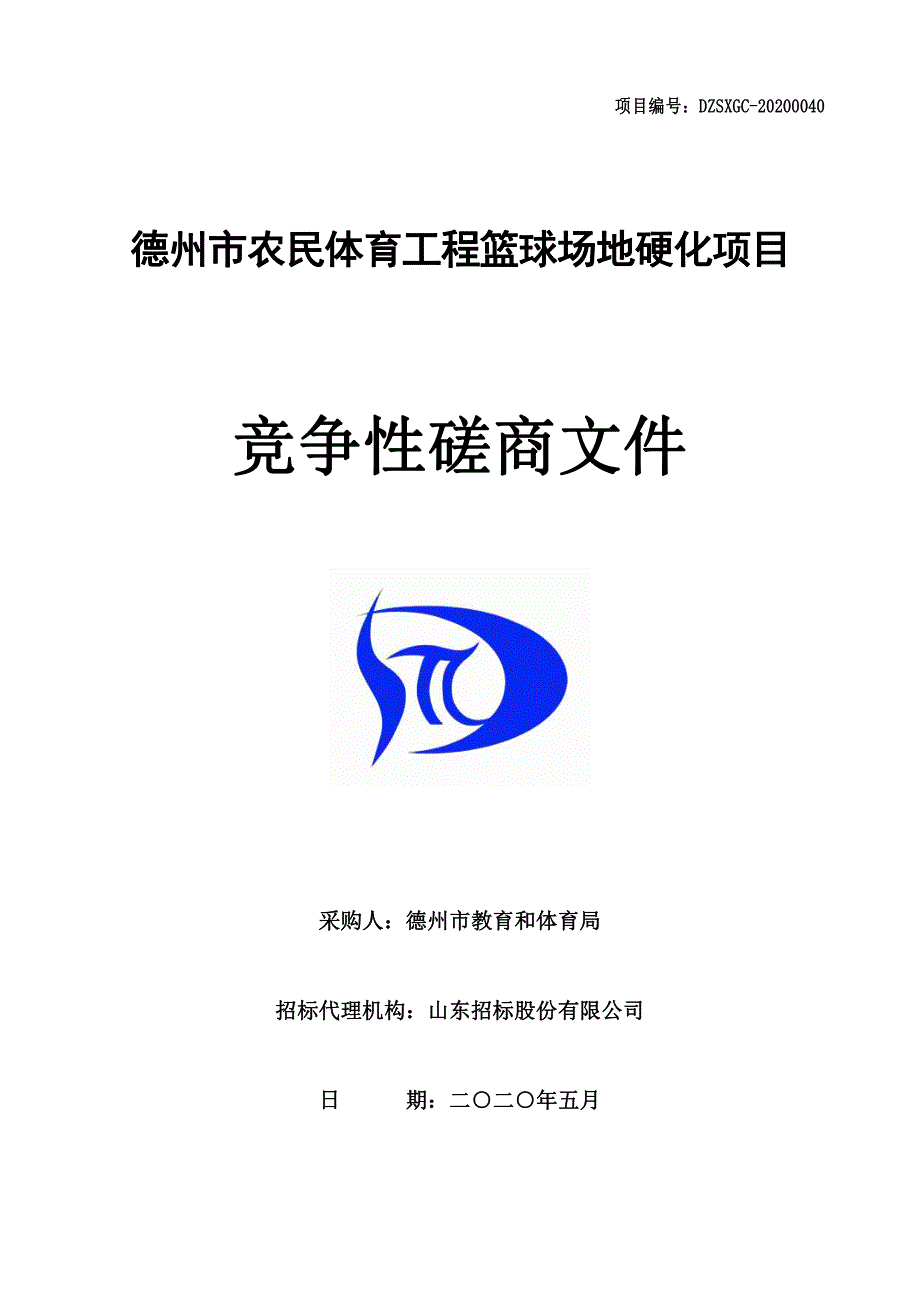 项目编号：DZSXGC-20200040

德州市农民体育工程篮球场地硬化项目

竞争性磋商文件

采购人：德州市教育和体育局

招标代理机构：山东招标股份有限公司

日　　期：二〇二〇年五月